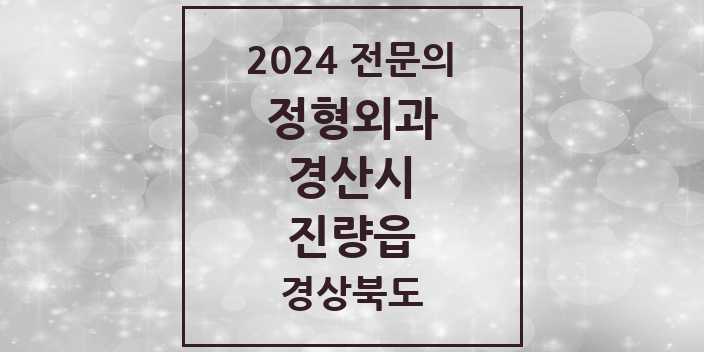 2024 전문의
정형외과
경산시
진량읍
경상북도